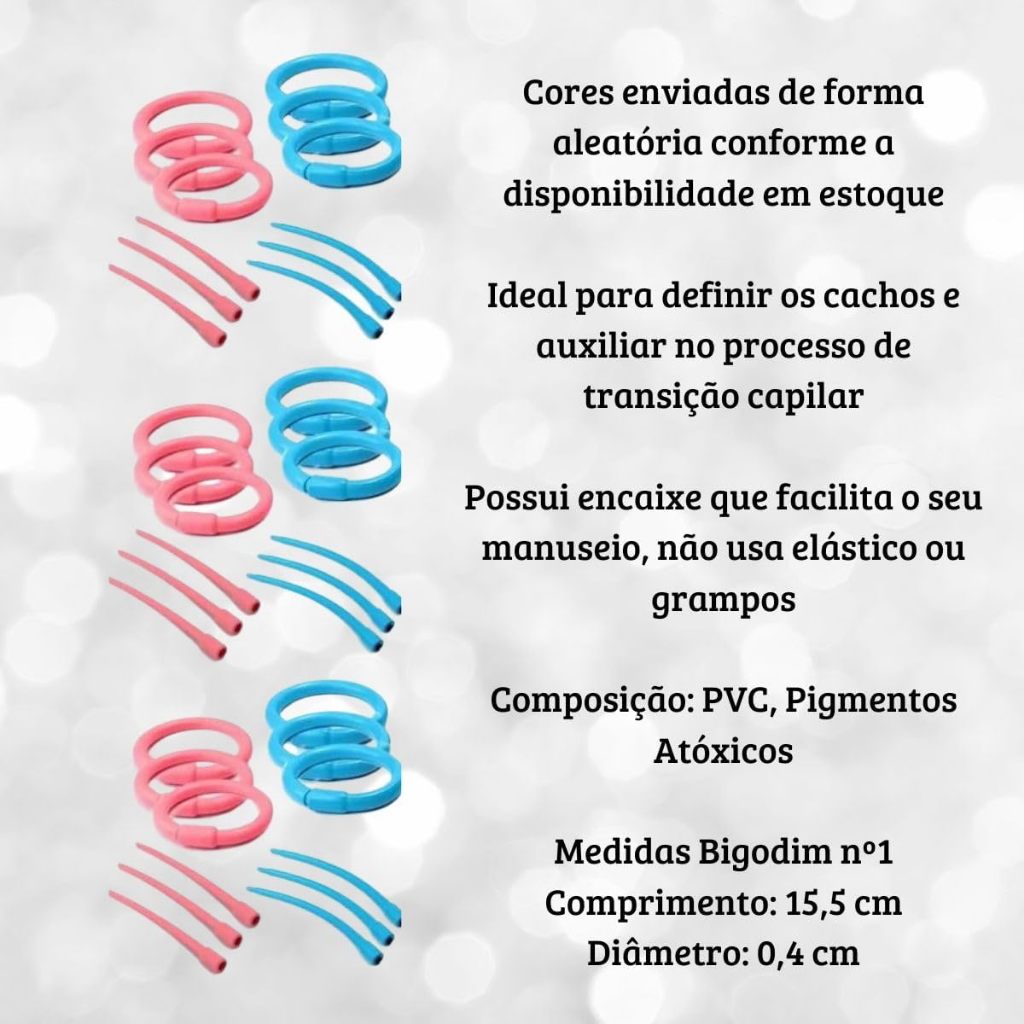 Cores enviadas de forma aleatória conforme a disponibilidade em estoque

Ideal para definir os cachos e auxiliar no processo de transição capilar

Possui encaixe que facilita o seu manuseio, não usa elástico ou grampos

Composição: PVC, Pigmentos Atóxicos

Medidas Bigodim nº1
Comprimento: 15,5 cm
Diâmetro: 0,4 cm